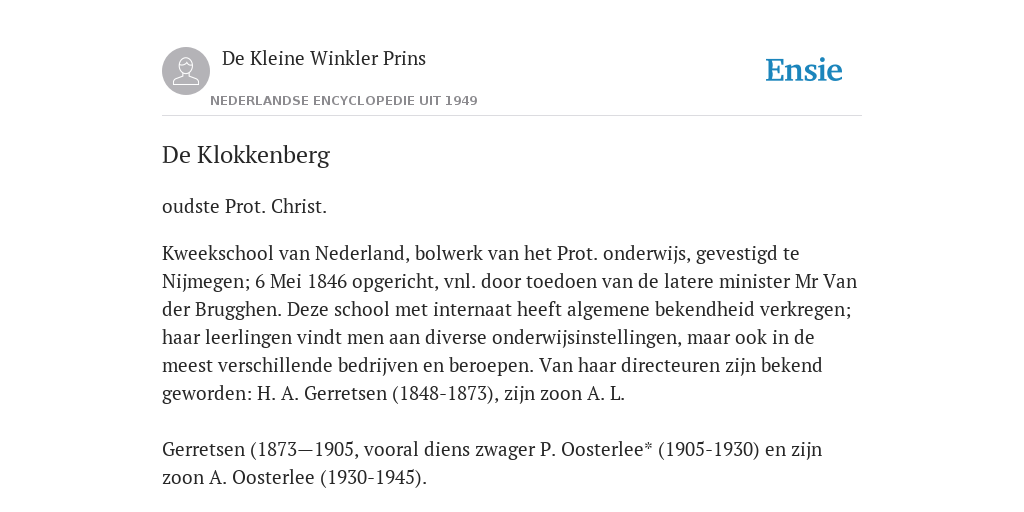 De Kleine Winkler Prins

NEDERLANDSE ENCYCLOPEDIE UIT 1949

Ensie

De Klokkenberg

oudste Prot. Christ.

Kweekschool van Nederland, bolwerk van het Prot. onderwijs, gevestigd te Nijmegen; 6 Mei 1846 opgericht, vnl. door toedoen van de latere minister Mr Van der Brugghen. Deze school met internaat heeft algemene bekendheid verkregen; haar leerlingen vindt men aan diverse onderwijsinstellingen, maar ook in de meest verschillende bedrijven en beroepen. Van haar directeuren zijn bekend geworden: H. A. Gerretsen (1848-1873), zijn zoon A. L.

Gerretsen (1873—1905, vooral diens zwager P. Oosterlee* (1905-1930) en zijn zoon A. Oosterlee (1930-1945).